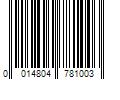 0 014804 781003